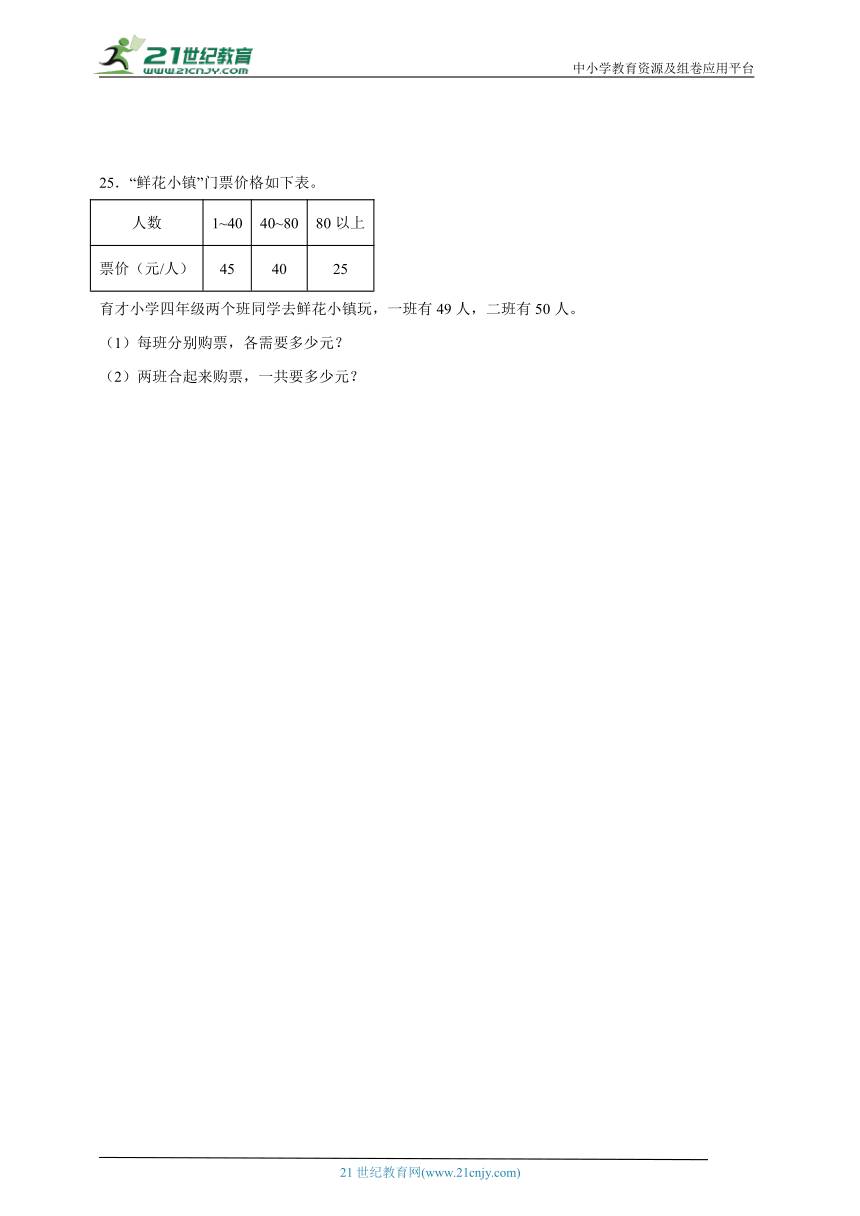 21世纪教育
www.21cnjy.com

中小学教育资源及组卷应用平台

25．“鲜花小镇”门票价格如下表。

| 人数 | 1~40 | 40~80 | 80 以上 |
|---|---|---|---|
| 票价（元/人） | 45 | 40 | 25 |

育才小学四年级两个班同学去鲜花小镇玩，一班有 49 人，二班有 50 人。

（1）每班分别购票，各需要多少元？

（2）两班合起来购票，一共要多少元？

21 世纪教育网(www.21cnjy.com)